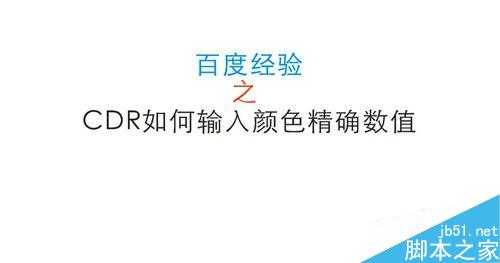 百度经验
之
CDR如何输入颜色精确数值

jb51.net
脚本之家